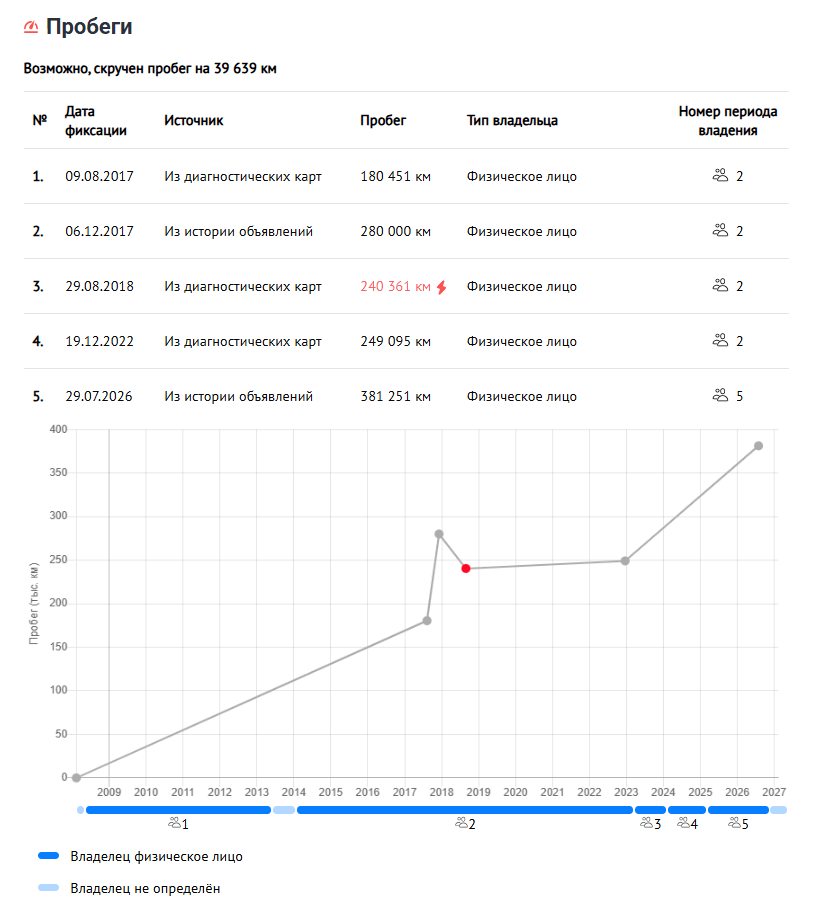 Пробеги

Возможно, скручен пробег на 39 639 км

| № | Дата фиксации | Источник | Пробег | Тип владельца | Номер периода владения |
|---|---|---|---|---|---|
| 1. | 09.08.2017 | Из диагностических карт | 180 451 км | Физическое лицо | 2 |
| 2. | 06.12.2017 | Из истории объявлений | 280 000 км | Физическое лицо | 2 |
| 3. | 29.08.2018 | Из диагностических карт | 240 361 км | Физическое лицо | 2 |
| 4. | 19.12.2022 | Из диагностических карт | 249 095 км | Физическое лицо | 2 |
| 5. | 29.07.2026 | Из истории объявлений | 381 251 км | Физическое лицо | 5 |

400
350
300
250
200
150
100
50
0
Пробег (тыс. км)
2009 2010 2011 2012 2013 2014 2015 2016 2017 2018 2019 2020 2021 2022 2023 2024 2025 2026 2027
1 2 3 4 5

Владелец физическое лицо
Владелец не определён